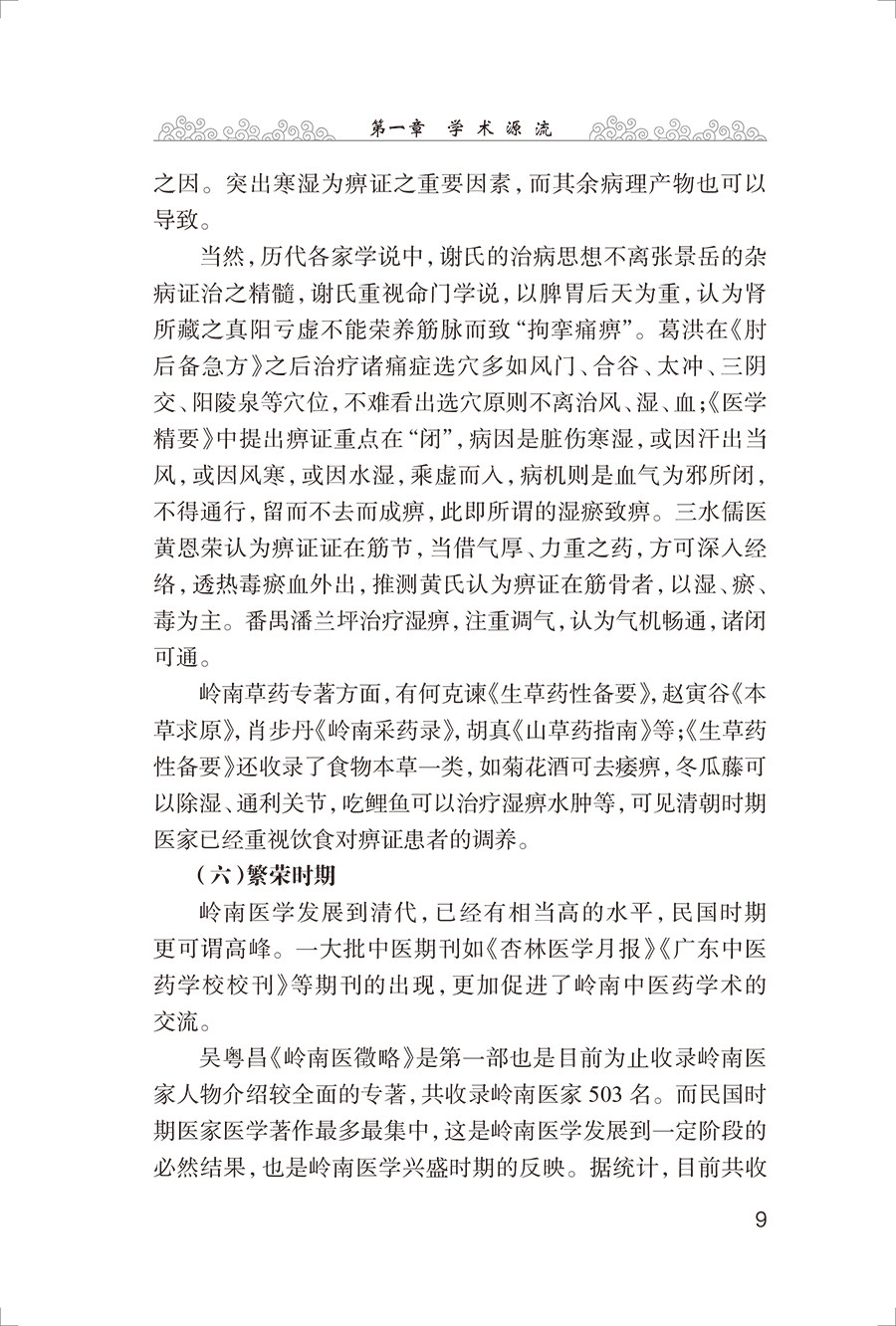 第一章　学术源流

之因。突出寒湿为痹证之重要因素，而其余病理产物也可以导致。

当然，历代各家学说中，谢氏的治病思想不离张景岳的杂病证治之精髓，谢氏重视命门学说，以脾胃后天为重，认为肾所藏之真阳亏虚不能荣养筋脉而致“拘挛痛痹”。葛洪在《肘后备急方》之后治疗诸痛症选穴多如风门、合谷、太冲、三阴交、阳陵泉等穴位，不难看出选穴原则不离治风、湿、血；《医学精要》中提出痹证重点在“闭”，病因是脏伤寒湿，或因汗出当风，或因风寒，或因水湿，乘虚而入，病机则是血气为邪所闭，不得通行，留而不去而成痹，此即所谓的湿瘀致痹。三水儒医黄恩荣认为痹证证在筋节，当借气厚、力重之药，方可深入经络，透热毒瘀血外出，推测黄氏认为痹证在筋骨者，以湿、瘀、毒为主。番禺潘兰坪治疗湿痹，注重调气，认为气机畅通，诸闭可通。

岭南草药专著方面，有何克谏《生草药性备要》，赵寅谷《本草求原》，肖步丹《岭南采药录》，胡真《山草药指南》等；《生草药性备要》还收录了食物本草一类，如菊花酒可去痿痹，冬瓜藤可以除湿、通利关节，吃鲤鱼可以治疗湿痹水肿等，可见清朝时期医家已经重视饮食对痹证患者的调养。

（六）繁荣时期

岭南医学发展到清代，已经有相当高的水平，民国时期更可谓高峰。一大批中医期刊如《杏林医学月报》《广东中医药学校校刊》等期刊的出现，更加促进了岭南中医药学术的交流。

吴粤昌《岭南医徵略》是第一部也是目前为止收录岭南医家人物介绍较全面的专著，共收录岭南医家 503 名。而民国时期医家医学著作最多最集中，这是岭南医学发展到一定阶段的必然结果，也是岭南医学兴盛时期的反映。据统计，目前共收

9